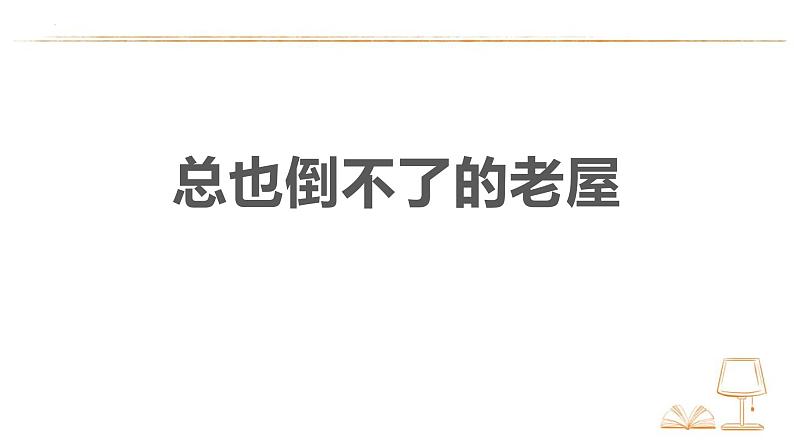 总也倒不了的老屋